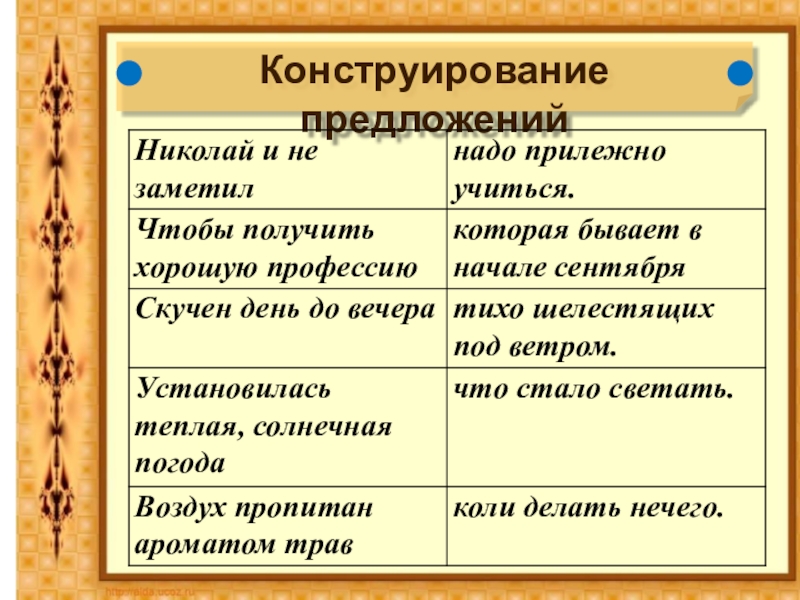 Конструирование предложений

| Николай и не заметил | надо прилежно учиться. |
|---|---|
| Чтобы получить хорошую профессию | которая бывает в начале сентября |
| Скучен день до вечера | тихо шелестящих под ветром. |
| Установилась теплая, солнечная погода | что стало светать. |
| Воздух пропитан ароматом трав | коли делать нечего. |

http://aida.ucoz.ru